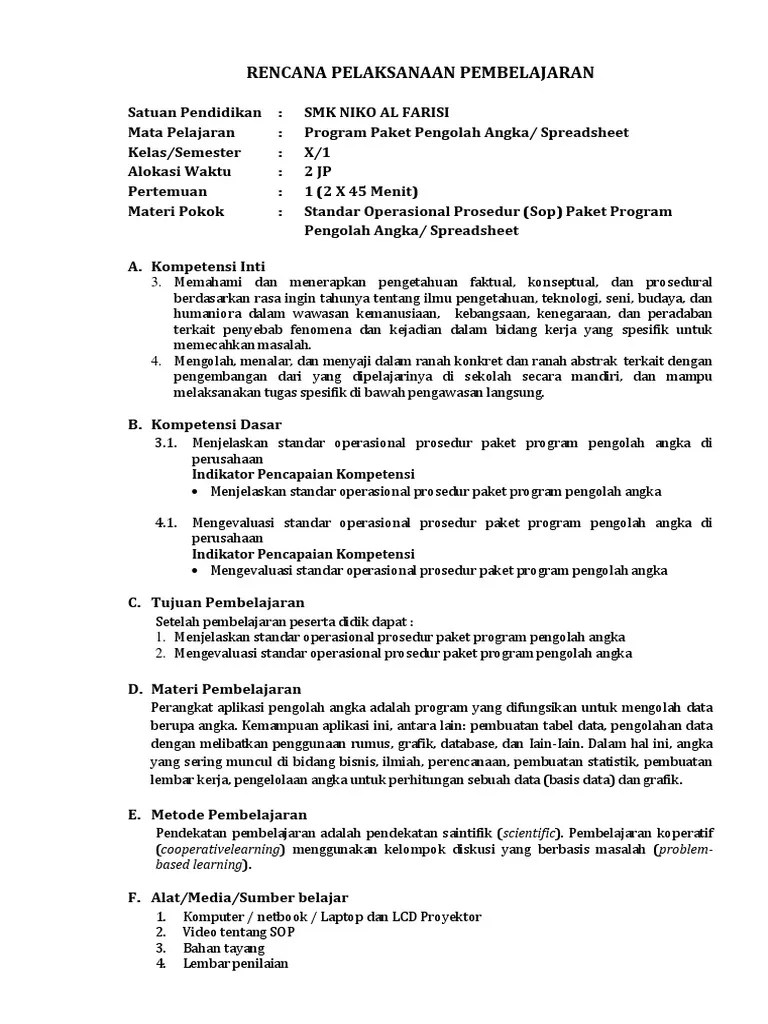 RENCANA PELAKSANAAN PEMBELAJARAN

Satuan Pendidikan : SMK NIKO AL FARISI
Mata Pelajaran : Program Paket Pengolah Angka/ Spreadsheet
Kelas/Semester : X/1
Alokasi Waktu : 2 JP
Pertemuan : 1 (2 X 45 Menit)
Materi Pokok : Standar Operasional Prosedur (Sop) Paket Program Pengolah Angka/ Spreadsheet

A. Kompetensi Inti
3. Memahami dan menerapkan pengetahuan faktual, konseptual, dan prosedural berdasarkan rasa ingin tahunya tentang ilmu pengetahuan, teknologi, seni, budaya, dan humaniora dalam wawasan kemanusiaan, kebangsaan, kenegaraan, dan peradaban terkait penyebab fenomena dan kejadian dalam bidang kerja yang spesifik untuk memecahkan masalah.
4. Mengolah, menalar, dan menyaji dalam ranah konkret dan ranah abstrak terkait dengan pengembangan dari yang dipelajarinya di sekolah secara mandiri, dan mampu melaksanakan tugas spesifik di bawah pengawasan langsung.

B. Kompetensi Dasar
3.1. Menjelaskan standar operasional prosedur paket program pengolah angka di perusahaan
Indikator Pencapaian Kompetensi
• Menjelaskan standar operasional prosedur paket program pengolah angka

4.1. Mengevaluasi standar operasional prosedur paket program pengolah angka di perusahaan
Indikator Pencapaian Kompetensi
• Mengevaluasi standar operasional prosedur paket program pengolah angka

C. Tujuan Pembelajaran
Setelah pembelajaran peserta didik dapat :
1. Menjelaskan standar operasional prosedur paket program pengolah angka
2. Mengevaluasi standar operasional prosedur paket program pengolah angka

D. Materi Pembelajaran
Perangkat aplikasi pengolah angka adalah program yang difungsikan untuk mengolah data berupa angka. Kemampuan aplikasi ini, antara lain: pembuatan tabel data, pengolahan data dengan melibatkan penggunaan rumus, grafik, database, dan lain-lain. Dalam hal ini, angka yang sering muncul di bidang bisnis, ilmiah, perencanaan, pembuatan statistik, pembuatan lembar kerja, pengelolaan angka untuk perhitungan sebuah data (basis data) dan grafik.

E. Metode Pembelajaran
Pendekatan pembelajaran adalah pendekatan saintifik (scientific). Pembelajaran koperatif (cooperativelearning) menggunakan kelompok diskusi yang berbasis masalah (problem-based learning).

F. Alat/Media/Sumber belajar
1. Komputer / netbook / Laptop dan LCD Proyektor
2. Video tentang SOP
3. Bahan tayang
4. Lembar penilaian